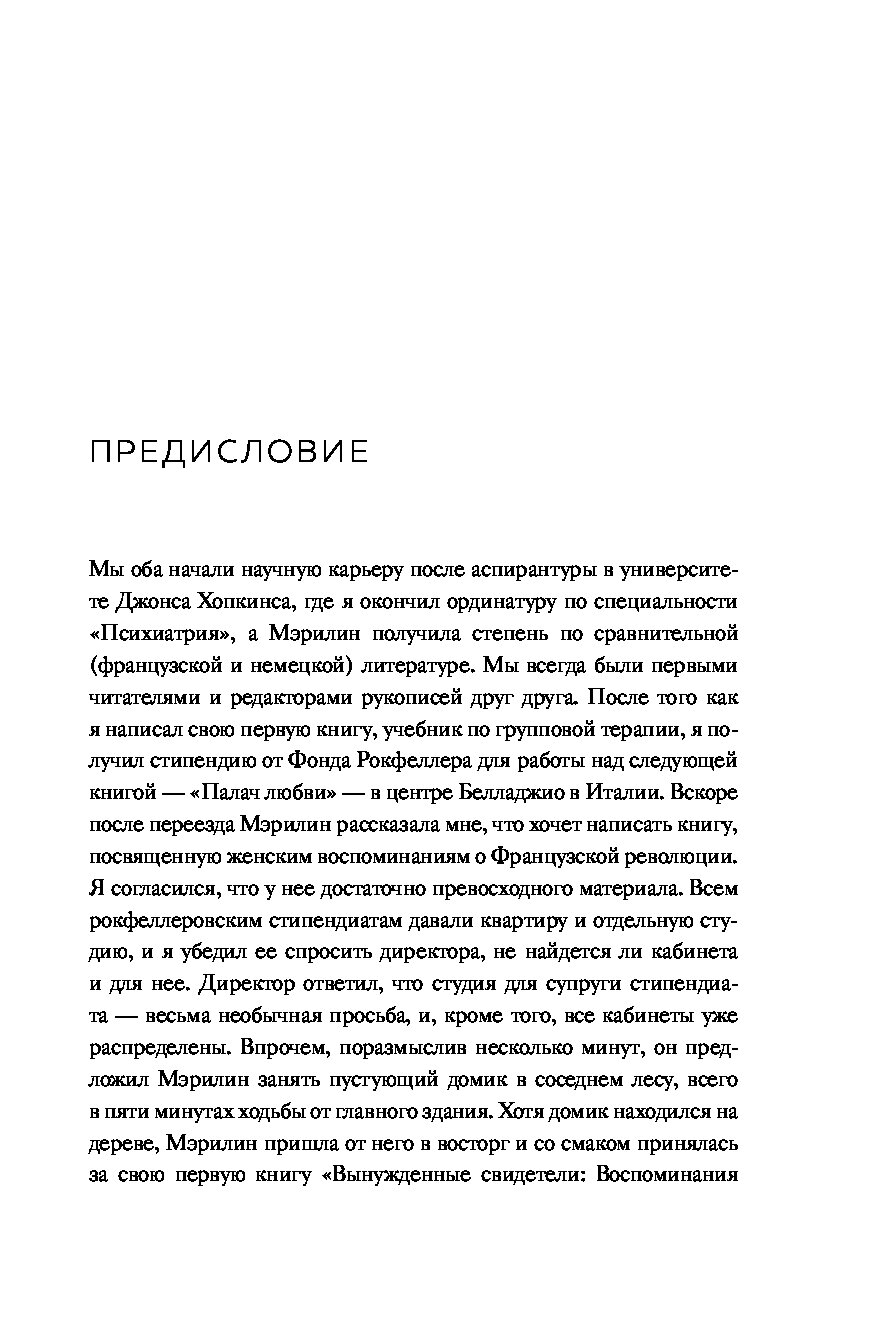 ПРЕДИСЛОВИЕ

Мы оба начали научную карьеру после аспирантуры в университете Джонса Хопкинса, где я окончил ординатуру по специальности «Психиатрия», а Мэрилин получила степень по сравнительной (французской и немецкой) литературе. Мы всегда были первыми читателями и редакторами рукописей друг друга. После того как я написал свою первую книгу, учебник по групповой терапии, я получил стипендию от Фонда Рокфеллера для работы над следующей книгой — «Палач любви» — в центре Белладжио в Италии. Вскоре после переезда Мэрилин рассказала мне, что хочет написать книгу, посвященную женским воспоминаниям о Французской революции. Я согласился, что у нее достаточно превосходного материала. Всем рокфеллеровским стипендиатам давали квартиру и отдельную студию, и я убедил ее спросить директора, не найдется ли кабинета и для нее. Директор ответил, что студия для супруги стипендиата — весьма необычная просьба, и, кроме того, все кабинеты уже распределены. Впрочем, поразмыслив несколько минут, он предложил Мэрилин занять пустующий домик в соседнем лесу, всего в пяти минутах ходьбы от главного здания. Хотя домик находился на дереве, Мэрилин пришла от него в восторг и со смаком принялась за свою первую книгу «Вынужденные свидетели: Воспоминания